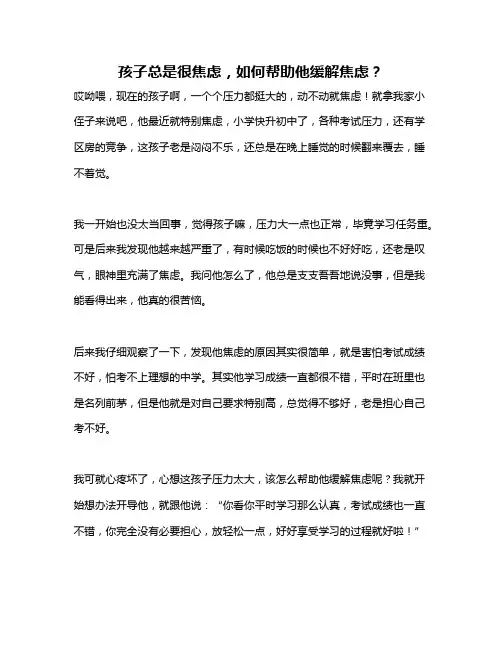 孩子总是很焦虑，如何帮助他缓解焦虑？

哎呦喂，现在的孩子啊，一个个压力都挺大的，动不动就焦虑！就拿我家小侄子来说吧，他最近就特别焦虑，小学快升初中了，各种考试压力，还有学区房的竞争，这孩子老是闷闷不乐，还总是在晚上睡觉的时候翻来覆去，睡不着觉。

我一开始也没太当回事，觉得孩子嘛，压力大一点也正常，毕竟学习任务重。可是后来我发现他越来越严重了，有时候吃饭的时候也不好好吃，还老是叹气，眼神里充满了焦虑。我问他怎么了，他总是支支吾吾地说没事，但是我能看得出来，他真的很苦恼。

后来我仔细观察了一下，发现他焦虑的原因其实很简单，就是害怕考试成绩不好，怕考不上理想的中学。其实他学习成绩一直都很不错，平时在班里也是名列前茅，但是他就是对自己要求特别高，总觉得不够好，老是担心自己考不好。

我可就心疼坏了，心想这孩子压力太大，该怎么帮助他缓解焦虑呢？我就开始想办法开导他，就跟他说：“你看你平时学习那么认真，考试成绩也一直不错，你完全没有必要担心，放轻松一点，好好享受学习的过程就好啦！”